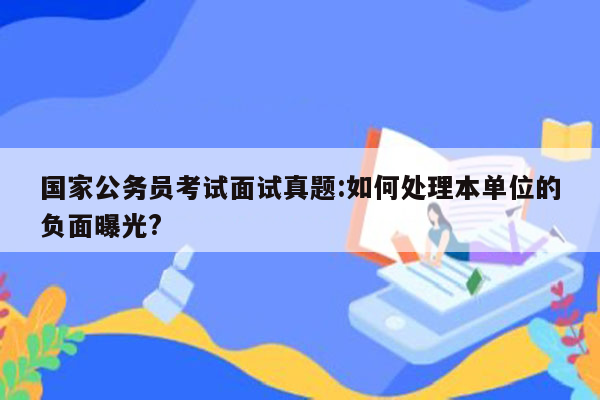 国家公务员考试面试真题:如何处理本单位的负面曝光?